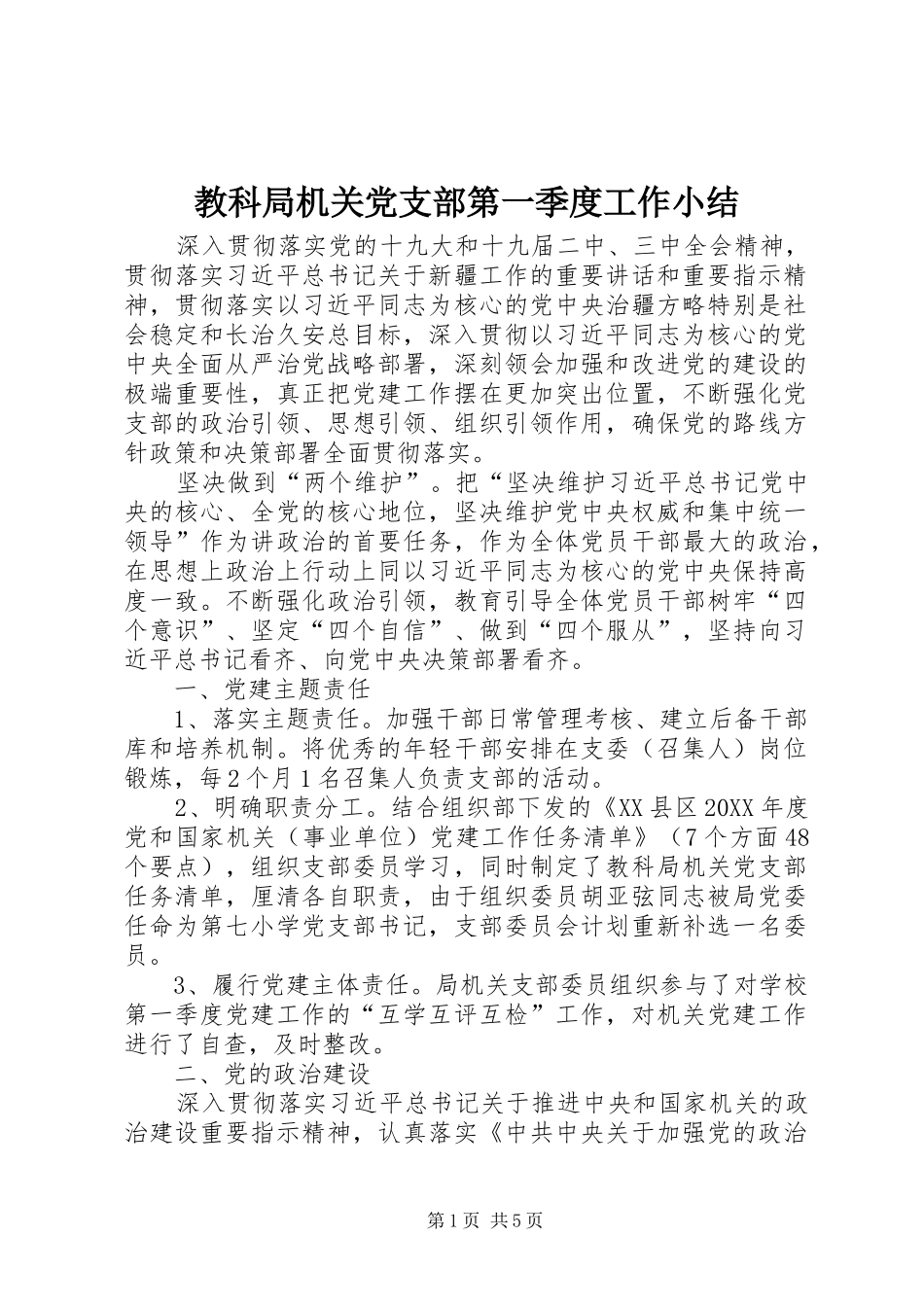 教科局机关党支部第一季度工作小结

深入贯彻落实党的十九大和十九届二中、三中全会精神，贯彻落实习近平总书记关于新疆工作的重要讲话和重要指示精神，贯彻落实以习近平同志为核心的党中央治疆方略特别是社会稳定和长治久安总目标，深入贯彻以习近平同志为核心的党中央全面从严治党战略部署，深刻领会加强和改进党的建设的极端重要性，真正把党建工作摆在更加突出位置，不断强化党支部的政治引领、思想引领、组织引领作用，确保党的路线方针政策和决策部署全面贯彻落实。

坚决做到“两个维护”。把“坚决维护习近平总书记党中央的核心、全党的核心地位，坚决维护党中央权威和集中统一领导”作为讲政治的首要任务，作为全体党员干部最大的政治，在思想上政治上行动上同以习近平同志为核心的党中央保持高度一致。不断强化政治引领，教育引导全体党员干部树牢“四个意识”、坚定“四个自信”、做到“四个服从”，坚持向习近平总书记看齐、向党中央决策部署看齐。

一、党建主题责任

1、落实主题责任。加强干部日常管理考核、建立后备干部库和培养机制。将优秀的年轻干部安排在支委（召集人）岗位锻炼，每2个月1名召集人负责支部的活动。

2、明确职责分工。结合组织部下发的《XX县区20XX年度党和国家机关（事业单位）党建工作任务清单》（7个方面48个要点），组织支部委员学习，同时制定了教科局机关党支部任务清单，厘清各自职责，由于组织委员胡亚弦同志被局党委任命为第七小学党支部书记，支部委员会计划重新补选一名委员。

3、履行党建主体责任。局机关支部委员组织参与了对学校第一季度党建工作的“互学互评互检”工作，对机关党建工作进行了自查，及时整改。

二、党的政治建设

深入贯彻落实习近平总书记关于推进中央和国家机关的政治建设重要指示精神，认真落实《中共中央关于加强党的政治

第1页 共5页